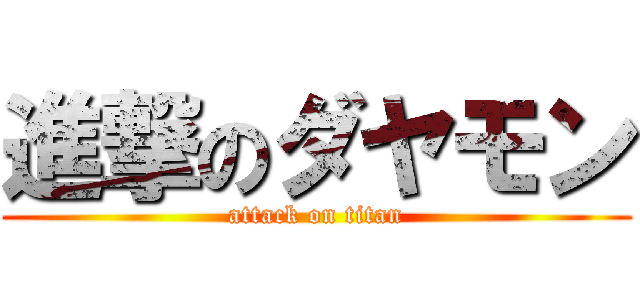 進撃のダヤモン

attack on titan